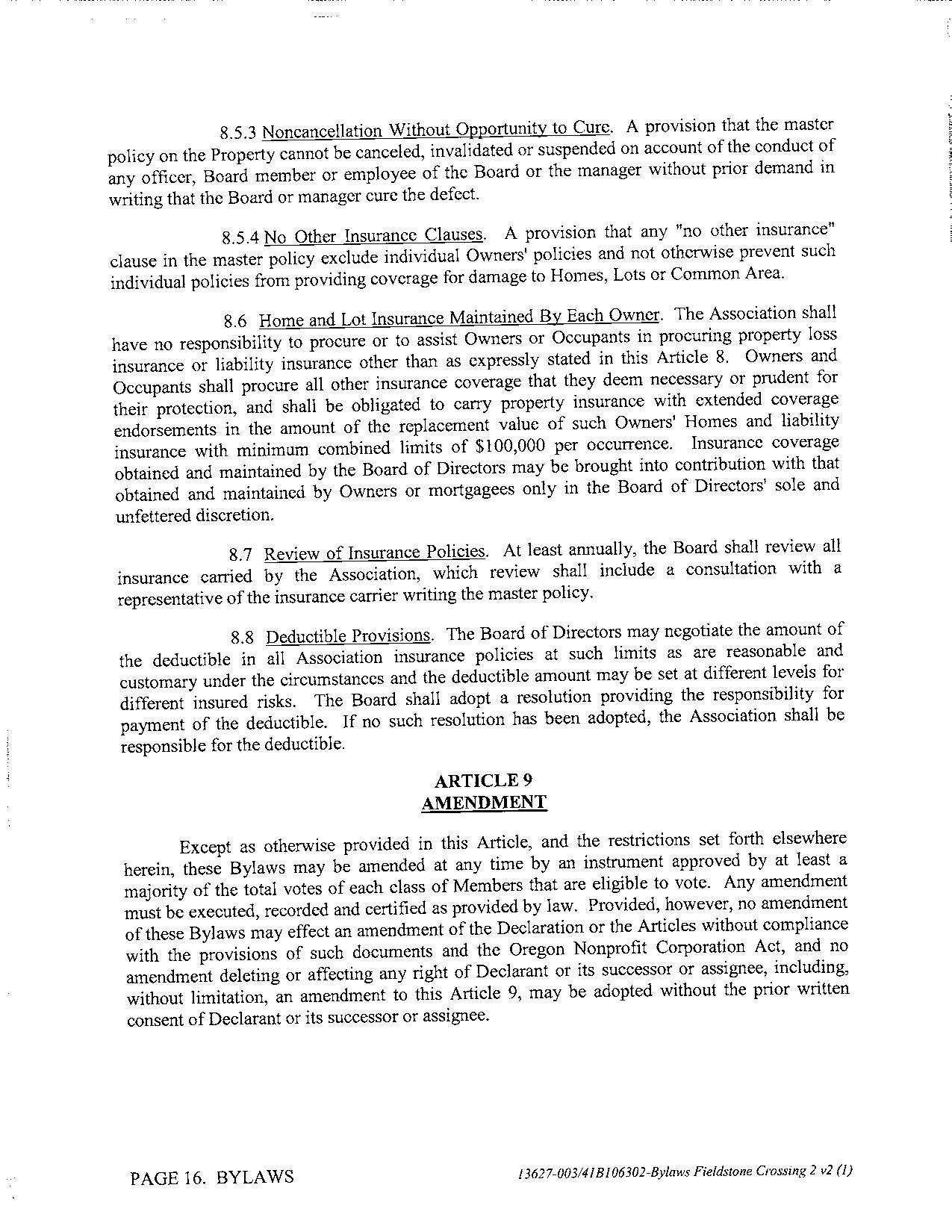 8.5.3 Noncancellation Without Opportunity to Cure. A provision that the master policy on the Property cannot be canceled, invalidated or suspended on account of the conduct of any officer, Board member or employee of the Board or the manager without prior demand in writing that the Board or manager cure the defect.

8.5.4 No Other Insurance Clauses. A provision that any "no other insurance" clause in the master policy exclude individual Owners' policies and not otherwise prevent such individual policies from providing coverage for damage to Homes, Lots or Common Area.

8.6 Home and Lot Insurance Maintained By Each Owner. The Association shall have no responsibility to procure or to assist Owners or Occupants in procuring property loss insurance or liability insurance other than as expressly stated in this Article 8. Owners and Occupants shall procure all other insurance coverage that they deem necessary or prudent for their protection, and shall be obligated to carry property insurance with extended coverage endorsements in the amount of the replacement value of such Owners' Homes and liability insurance with minimum combined limits of $100,000 per occurrence. Insurance coverage obtained and maintained by the Board of Directors may be brought into contribution with that obtained and maintained by Owners or mortgagees only in the Board of Directors' sole and unfettered discretion.

8.7 Review of Insurance Policies. At least annually, the Board shall review all insurance carried by the Association, which review shall include a consultation with a representative of the insurance carrier writing the master policy.

8.8 Deductible Provisions. The Board of Directors may negotiate the amount of the deductible in all Association insurance policies at such limits as are reasonable and customary under the circumstances and the deductible amount may be set at different levels for different insured risks. The Board shall adopt a resolution providing the responsibility for payment of the deductible. If no such resolution has been adopted, the Association shall be responsible for the deductible.

ARTICLE 9
AMENDMENT

Except as otherwise provided in this Article, and the restrictions set forth elsewhere herein, these Bylaws may be amended at any time by an instrument approved by at least a majority of the total votes of each class of Members that are eligible to vote. Any amendment must be executed, recorded and certified as provided by law. Provided, however, no amendment of these Bylaws may effect an amendment of the Declaration or the Articles without compliance with the provisions of such documents and the Oregon Nonprofit Corporation Act, and no amendment deleting or affecting any right of Declarant or its successor or assignee, including, without limitation, an amendment to this Article 9, may be adopted without the prior written consent of Declarant or its successor or assignee.

PAGE 16. BYLAWS

13627-003/41B106302-Bylaws Fieldstone Crossing 2 v2 (1)